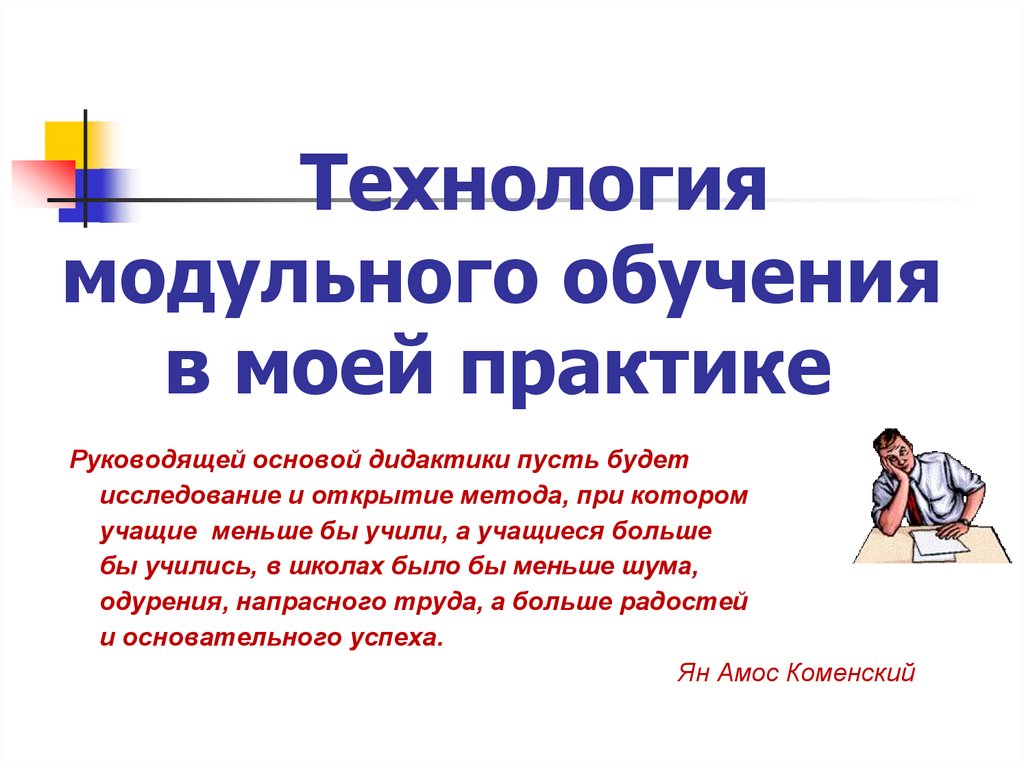 Технология модульного обучения в моей практике

Руководящей основой дидактики пусть будет исследование и открытие метода, при котором учащие меньше бы учили, а учащиеся больше бы учились, в школах было бы меньше шума, одурения, напрасного труда, а больше радостей и основательного успеха.

Ян Амос Коменский